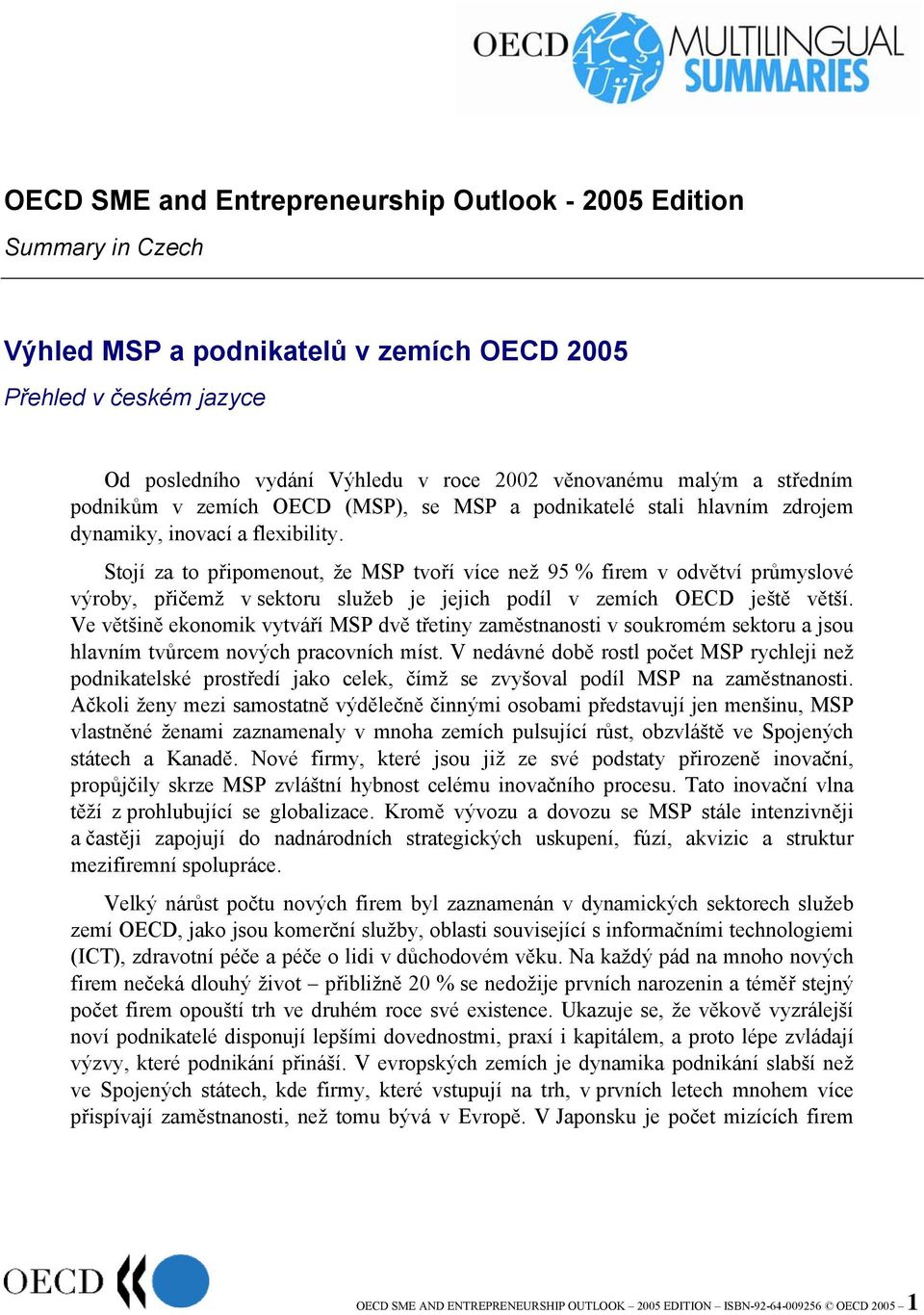 OECD MULTILINGUAL SUMMARIES

OECD SME and Entrepreneurship Outlook - 2005 Edition

Summary in Czech

Výhled MSP a podnikatelů v zemích OECD 2005

Přehled v českém jazyce

Od posledního vydání Výhledu v roce 2002 věnovanému malým a středním podnikům v zemích OECD (MSP), se MSP a podnikatelé stali hlavním zdrojem dynamiky, inovací a flexibility.

Stojí za to připomenout, že MSP tvoří více než 95 % firem v odvětví průmyslové výroby, přičemž v sektoru služeb je jejich podíl v zemích OECD ještě větší. Ve většině ekonomik vytváří MSP dvě třetiny zaměstnanosti v soukromém sektoru a jsou hlavním tvůrcem nových pracovních míst. V nedávné době rostl počet MSP rychleji než podnikatelské prostředí jako celek, čímž se zvyšoval podíl MSP na zaměstnanosti. Ačkoli ženy mezi samostatně výdělečně činnými osobami představují jen menšinu, MSP vlastněné ženami zaznamenaly v mnoha zemích pulsující růst, obzvláště ve Spojených státech a Kanadě. Nové firmy, které jsou již ze své podstaty přirozeně inovační, propůjčily skrze MSP zvláštní hybnost celému inovačního procesu. Tato inovační vlna těží z prohlubující se globalizace. Kromě vývozu a dovozu se MSP stále intenzivněji a častěji zapojují do nadnárodních strategických uskupení, fúzí, akvizic a struktur mezifiremní spolupráce.

Velký nárůst počtu nových firem byl zaznamenán v dynamických sektorech služeb zemí OECD, jako jsou komerční služby, oblasti související s informačními technologiemi (ICT), zdravotní péče a péče o lidi v důchodovém věku. Na každý pád na mnoho nových firem nečeká dlouhý život – přibližně 20 % se nedožije prvních narozenin a téměř stejný počet firem opouští trh ve druhém roce své existence. Ukazuje se, že věkově vyzrálejší noví podnikatelé disponují lepšími dovednostmi, praxí i kapitálem, a proto lépe zvládají výzvy, které podnikání přináší. V evropských zemích je dynamika podnikání slabší než ve Spojených státech, kde firmy, které vstupují na trh, v prvních letech mnohem více přispívají zaměstnanosti, než tomu bývá v Evropě. V Japonsku je počet mizících firem

OECD

OECD SME AND ENTREPRENEURSHIP OUTLOOK – 2005 EDITION – ISBN-92-64-009256 © OECD 2005 – 1